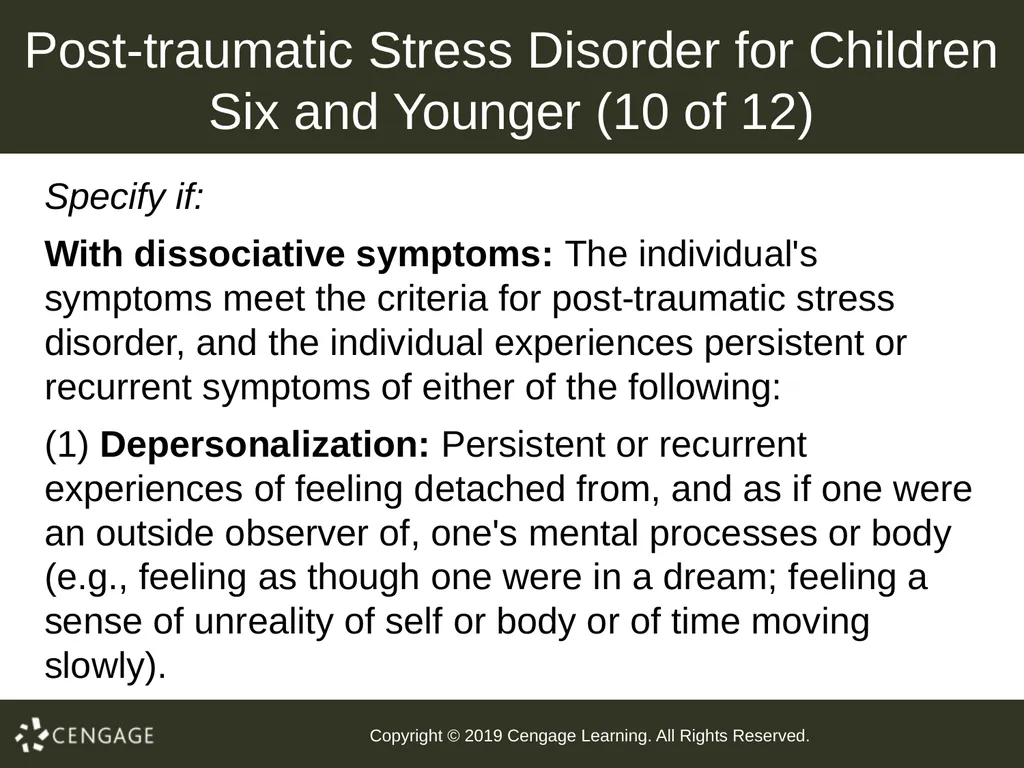 Post-traumatic Stress Disorder for Children Six and Younger (10 of 12)

Specify if:

With dissociative symptoms: The individual's symptoms meet the criteria for post-traumatic stress disorder, and the individual experiences persistent or recurrent symptoms of either of the following:

(1) Depersonalization: Persistent or recurrent experiences of feeling detached from, and as if one were an outside observer of, one's mental processes or body (e.g., feeling as though one were in a dream; feeling a sense of unreality of self or body or of time moving slowly).

CENGAGE

Copyright © 2019 Cengage Learning. All Rights Reserved.